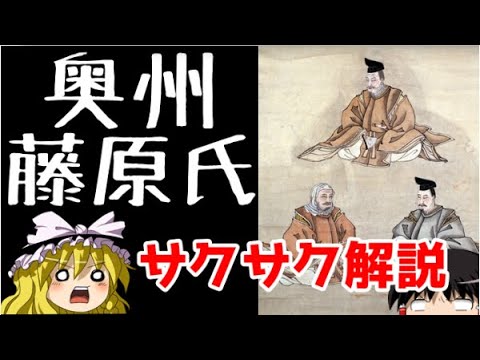 奥州
藤原氏

サクサク解説